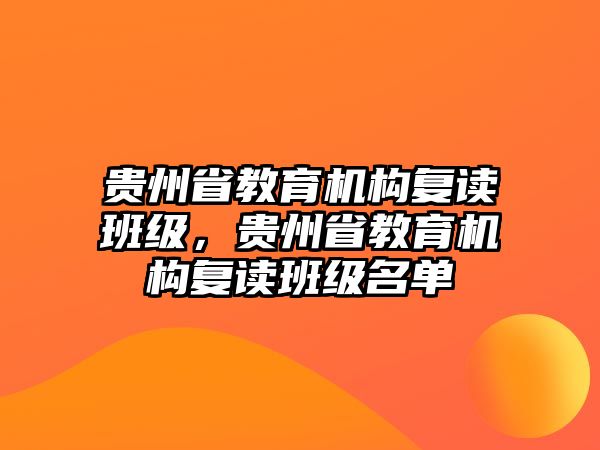 贵州省教育机构复读班级，贵州省教育机构复读班级名单